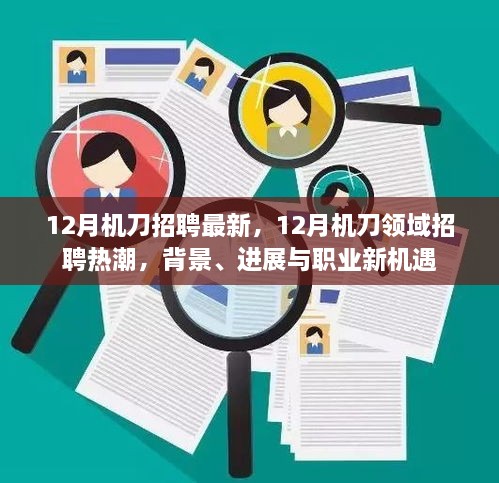 12月机刀招聘最新，12月机刀领域招聘热潮，背景、进展与职业新机遇